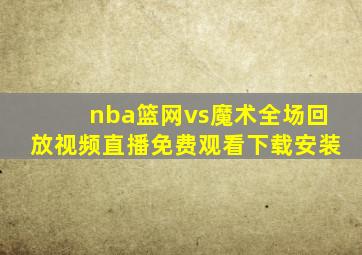 nba篮网vs魔术全场回放视频直播免费观看下载安装